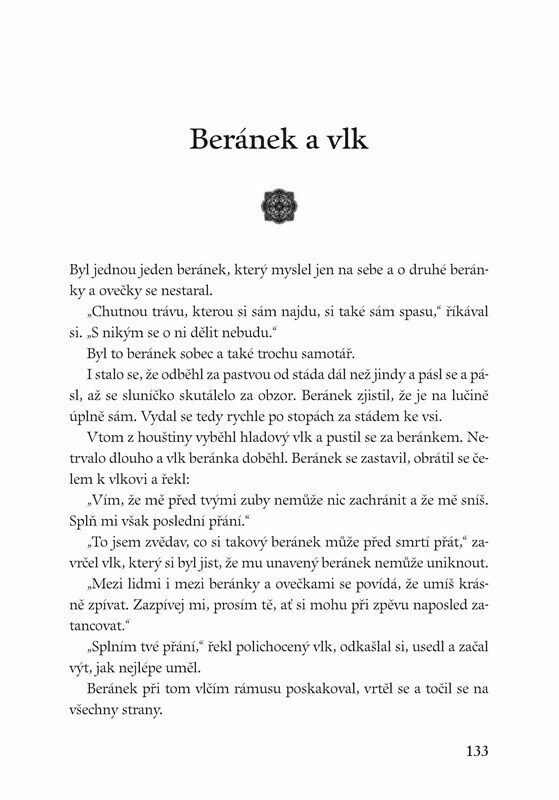 Beránek a vlk

Byl jednou jeden beránek, který myslel jen na sebe a o druhé beránky a ovečky se nestaral.

„Chutnou trávu, kterou si sám najdu, si také sám spasu," říkával si. „S nikým se o ni dělit nebudu."

Byl to beránek sobec a také trochu samotář.

I stalo se, že odběhl za pastvou od stáda dál než jindy a pásl se a pásl, až se sluníčko skutálelo za obzor. Beránek zjistil, že je na lučině úplně sám. Vydal se tedy rychle po stopách za stádem ke vsi.

Vtom z houštiny vyběhl hladový vlk a pustil se za beránkem. Netrvalo dlouho a vlk beránka doběhl. Beránek se zastavil, obrátil se čelem k vlkovi a řekl:

„Vím, že mě před tvými zuby nemůže nic zachránit a že mě sníš. Splň mi však poslední přání."

„To jsem zvědav, co si takový beránek může před smrtí přát," zavrčel vlk, který si byl jist, že mu unavený beránek nemůže uniknout.

„Mezi lidmi i mezi beránky a ovečkami se povídá, že umíš krásně zpívat. Zazpívej mi, prosím tě, ať si mohu při zpěvu naposled zatancovat."

„Splním tvé přání," řekl polichocený vlk, odkašlal si, usedl a začal výt, jak nejlépe uměl.

Beránek při tom vlčím rámusu poskakoval, vrtěl se a točil se na všechny strany.

133